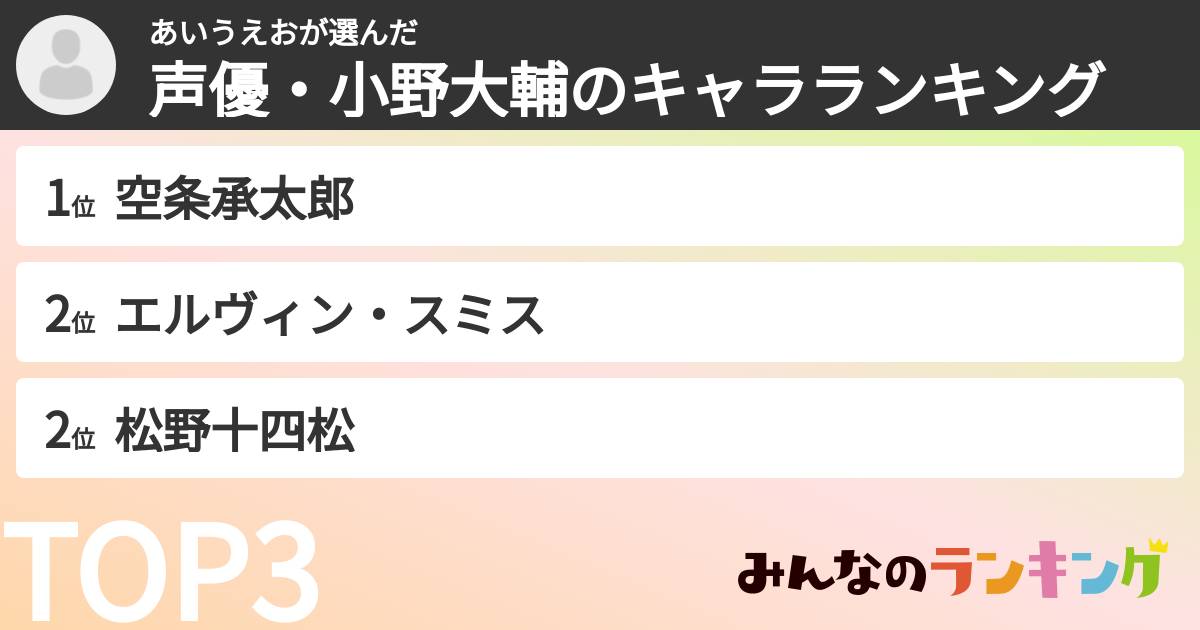 あいうえおが選んだ
声優・小野大輔のキャラランキング

1位 空条承太郎

2位 エルヴィン・スミス

2位 松野十四松

TOP3

みんなのランキング